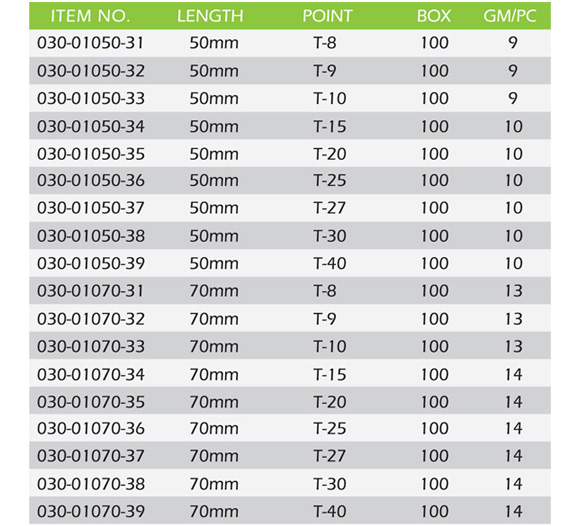 | ITEM NO. | LENGTH | POINT | BOX | GM/PC |
|---|---|---|---|---|
| 030-01050-31 | 50mm | T-8 | 100 | 9 |
| 030-01050-32 | 50mm | T-9 | 100 | 9 |
| 030-01050-33 | 50mm | T-10 | 100 | 9 |
| 030-01050-34 | 50mm | T-15 | 100 | 10 |
| 030-01050-35 | 50mm | T-20 | 100 | 10 |
| 030-01050-36 | 50mm | T-25 | 100 | 10 |
| 030-01050-37 | 50mm | T-27 | 100 | 10 |
| 030-01050-38 | 50mm | T-30 | 100 | 10 |
| 030-01050-39 | 50mm | T-40 | 100 | 10 |
| 030-01070-31 | 70mm | T-8 | 100 | 13 |
| 030-01070-32 | 70mm | T-9 | 100 | 13 |
| 030-01070-33 | 70mm | T-10 | 100 | 13 |
| 030-01070-34 | 70mm | T-15 | 100 | 14 |
| 030-01070-35 | 70mm | T-20 | 100 | 14 |
| 030-01070-36 | 70mm | T-25 | 100 | 14 |
| 030-01070-37 | 70mm | T-27 | 100 | 14 |
| 030-01070-38 | 70mm | T-30 | 100 | 14 |
| 030-01070-39 | 70mm | T-40 | 100 | 14 |